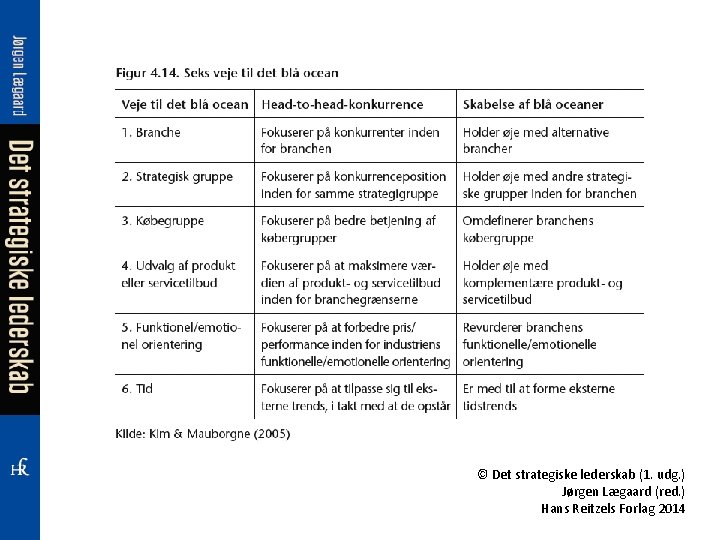 Jørgen Lægaard

Det strategiske lederskab

HR

Figur 4.14. Seks veje til det blå ocean

| Veje til det blå ocean | Head-to-head-konkurrence | Skabelse af blå oceaner |
|---|---|---|
| 1. Branche | Fokuserer på konkurrenter inden for branchen | Holder øje med alternative brancher |
| 2. Strategisk gruppe | Fokuserer på konkurrenceposition inden for samme strategigruppe | Holder øje med andre strategiske grupper inden for branchen |
| 3. Købegruppe | Fokuserer på bedre betjening af købergrupper | Omdefinerer branchens købergruppe |
| 4. Udvalg af produkt eller servicetilbud | Fokuserer på at maksimere værdien af produkt- og servicetilbud inden for branchegrænserne | Holder øje med komplementære produkt- og servicetilbud |
| 5. Funktionel/emotionel orientering | Fokuserer på at forbedre pris/performance inden for industriens funktionelle/emotionelle orientering | Revurderer branchens funktionelle/emotionelle orientering |
| 6. Tid | Fokuserer på at tilpasse sig til eksterne trends, i takt med at de opstår | Er med til at forme eksterne tidstrends |

Kilde: Kim & Mauborgne (2005)

© Det strategiske lederskab (1. udg.)
Jørgen Lægaard (red.)
Hans Reitzels Forlag 2014